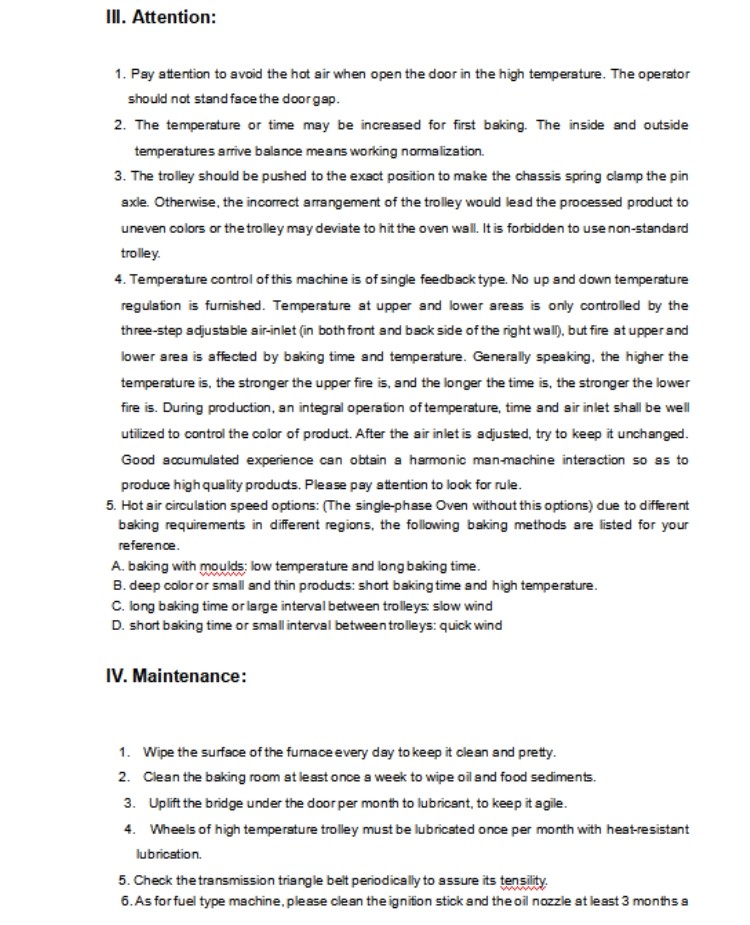 III. Attention:

1. Pay attention to avoid the hot air when open the door in the high temperature. The operator should not stand face the door gap.

2. The temperature or time may be increased for first baking. The inside and outside temperatures arrive balance means working normalization.

3. The trolley should be pushed to the exact position to make the chassis spring clamp the pin axle. Otherwise, the incorrect arrangement of the trolley would lead the processed product to uneven colors or the trolley may deviate to hit the oven wall. It is forbidden to use non-standard trolley.

4. Temperature control of this machine is of single feedback type. No up and down temperature regulation is furnished. Temperature at upper and lower areas is only controlled by the three-step adjustable air-inlet (in both front and back side of the right wall), but fire at upper and lower area is affected by baking time and temperature. Generally speaking, the higher the temperature is, the stronger the upper fire is, and the longer the time is, the stronger the lower fire is. During production, an integral operation of temperature, time and air inlet shall be well utilized to control the color of product. After the air inlet is adjusted, try to keep it unchanged. Good accumulated experience can obtain a harmonic man-machine interaction so as to produce high quality products. Please pay attention to look for rule.

5. Hot air circulation speed options: (The single-phase Oven without this options) due to different baking requirements in different regions, the following baking methods are listed for your reference.

A. baking with moulds: low temperature and long baking time.
B. deep color or small and thin products: short baking time and high temperature.
C. long baking time or large interval between trolleys: slow wind
D. short baking time or small interval between trolleys: quick wind

IV. Maintenance:

1. Wipe the surface of the furnace every day to keep it clean and pretty.
2. Clean the baking room at least once a week to wipe oil and food sediments.
3. Uplift the bridge under the door per month to lubricant, to keep it agile.
4. Wheels of high temperature trolley must be lubricated once per month with heat-resistant lubrication.
5. Check the transmission triangle belt periodically to assure its tensility.
6. As for fuel type machine, please clean the ignition stick and the oil nozzle at least 3 months a